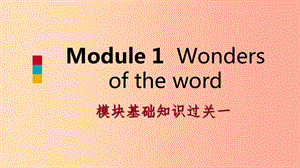 Module 1 Wonders of the word

模块基础知识过关一